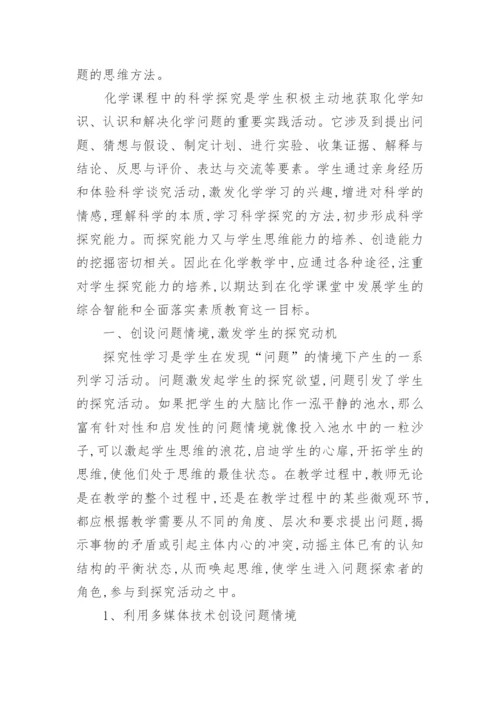 题的思维方法。

化学课程中的科学探究是学生积极主动地获取化学知识、认识和解决化学问题的重要实践活动。它涉及到提出问题、猜想与假设、制定计划、进行实验、收集证据、解释与结论、反思与评价、表达与交流等要素。学生通过亲身经历和体验科学谈究活动,激发化学学习的兴趣,增进对科学的情感,理解科学的本质,学习科学探究的方法,初步形成科学探究能力。而探究能力又与学生思维能力的培养、创造能力的挖掘密切相关。因此在化学教学中,应通过各种途径,注重对学生探究能力的培养,以期达到在化学课堂中发展学生的综合智能和全面落实素质教育这一目标。

一、创设问题情境,激发学生的探究动机

探究性学习是学生在发现“问题”的情境下产生的一系列学习活动。问题激发起学生的探究欲望,问题引发了学生的探究活动。如果把学生的大脑比作一泓平静的池水,那么富有针对性和启发性的问题情境就像投入池水中的一粒沙子,可以激起学生思维的浪花,启迪学生的心扉,开拓学生的思维,使他们处于思维的最佳状态。在教学过程中,教师无论是在教学的整个过程中,还是在教学过程中的某些微观环节,都应根据教学需要从不同的角度、层次和要求提出问题,揭示事物的矛盾或引起主体内心的冲突,动摇主体已有的认知结构的平衡状态,从而唤起思维,使学生进入问题探索者的角色,参与到探究活动之中。

1、利用多媒体技术创设问题情境